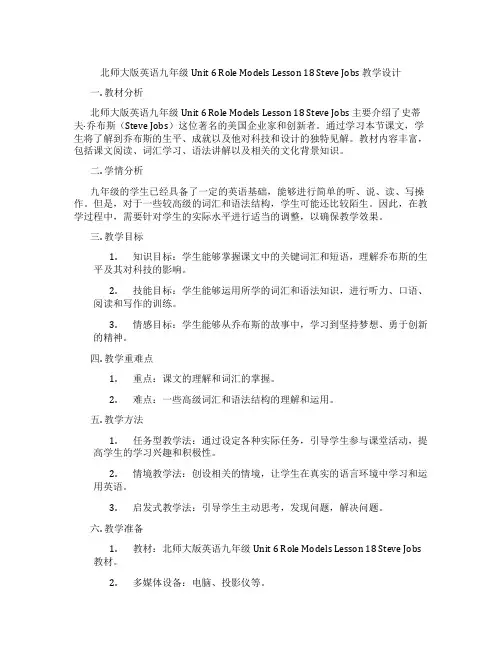 北师大版英语九年级 Unit 6 Role Models Lesson 18 Steve Jobs 教学设计

一. 教材分析

北师大版英语九年级 Unit 6 Role Models Lesson 18 Steve Jobs 主要介绍了史蒂夫·乔布斯（Steve Jobs）这位著名的美国企业家和创新者。通过学习本节课文，学生将了解到乔布斯的生平、成就以及他对科技和设计的独特见解。教材内容丰富，包括课文阅读、词汇学习、语法讲解以及相关的文化背景知识。

二. 学情分析

九年级的学生已经具备了一定的英语基础，能够进行简单的听、说、读、写操作。但是，对于一些较高级的词汇和语法结构，学生可能还比较陌生。因此，在教学过程中，需要针对学生的实际水平进行适当的调整，以确保教学效果。

三. 教学目标

1. 知识目标：学生能够掌握课文中的关键词汇和短语，理解乔布斯的生平及其对科技的影响。

2. 技能目标：学生能够运用所学的词汇和语法知识，进行听力、口语、阅读和写作的训练。

3. 情感目标：学生能够从乔布斯的故事中，学习到坚持梦想、勇于创新的精神。

四. 教学重难点

1. 重点：课文的理解和词汇的掌握。

2. 难点：一些高级词汇和语法结构的理解和运用。

五. 教学方法

1. 任务型教学法：通过设定各种实际任务，引导学生参与课堂活动，提高学生的学习兴趣和积极性。

2. 情境教学法：创设相关的情境，让学生在真实的语言环境中学习和运用英语。

3. 启发式教学法：引导学生主动思考，发现问题，解决问题。

六. 教学准备

1. 教材：北师大版英语九年级 Unit 6 Role Models Lesson 18 Steve Jobs 教材。

2. 多媒体设备：电脑、投影仪等。